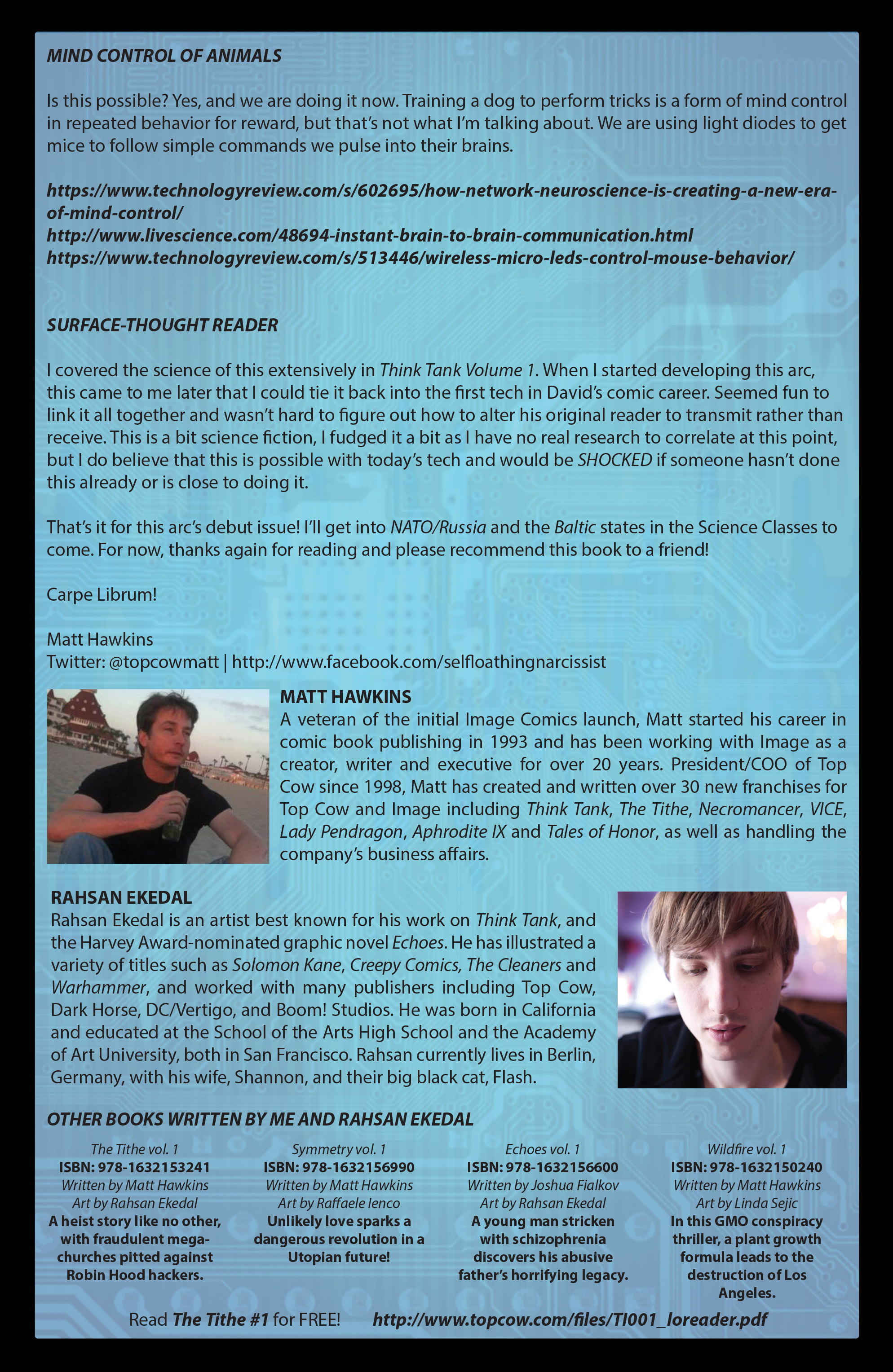 MIND CONTROL OF ANIMALS

Is this possible? Yes, and we are doing it now. Training a dog to perform tricks is a form of mind control in repeated behavior for reward, but that's not what I'm talking about. We are using light diodes to get mice to follow simple commands we pulse into their brains.

https://www.technologyreview.com/s/602695/how-network-neuroscience-is-creating-a-new-era-of-mind-control/
http://www.livescience.com/48694-instant-brain-to-brain-communication.html
https://www.technologyreview.com/s/513446/wireless-micro-leds-control-mouse-behavior/

SURFACE-THOUGHT READER

I covered the science of this extensively in Think Tank Volume 1. When I started developing this arc, this came to me later that I could tie it back into the first tech in David's comic career. Seemed fun to link it all together and wasn't hard to figure out how to alter his original reader to transmit rather than receive. This is a bit science fiction, I fudged it a bit as I have no real research to correlate at this point, but I do believe that this is possible with today's tech and would be SHOCKED if someone hasn't done this already or is close to doing it.

That's it for this arc's debut issue! I'll get into NATO/Russia and the Baltic states in the Science Classes to come. For now, thanks again for reading and please recommend this book to a friend!

Carpe Librum!

Matt Hawkins
Twitter: @topcowmatt | http://www.facebook.com/selfloathingnarcissist

MATT HAWKINS
A veteran of the initial Image Comics launch, Matt started his career in comic book publishing in 1993 and has been working with Image as a creator, writer and executive for over 20 years. President/COO of Top Cow since 1998, Matt has created and written over 30 new franchises for Top Cow and Image including Think Tank, The Tithe, Necromancer, VICE, Lady Pendragon, Aphrodite IX and Tales of Honor, as well as handling the company's business affairs.

RAHSAN EKEDAL
Rahsan Ekedal is an artist best known for his work on Think Tank, and the Harvey Award-nominated graphic novel Echoes. He has illustrated a variety of titles such as Solomon Kane, Creepy Comics, The Cleaners and Warhammer, and worked with many publishers including Top Cow, Dark Horse, DC/Vertigo, and Boom! Studios. He was born in California and educated at the School of the Arts High School and the Academy of Art University, both in San Francisco. Rahsan currently lives in Berlin, Germany, with his wife, Shannon, and their big black cat, Flash.

OTHER BOOKS WRITTEN BY ME AND RAHSAN EKEDAL

The Tithe vol. 1
ISBN: 978-1632153241
Written by Matt Hawkins
Art by Rahsan Ekedal
A heist story like no other, with fraudulent mega-churches pitted against Robin Hood hackers.

Symmetry vol. 1
ISBN: 978-1632156990
Written by Matt Hawkins
Art by Raffaele Ienco
Unlikely love sparks a dangerous revolution in a Utopian future!

Echoes vol. 1
ISBN: 978-1632156600
Written by Joshua Fialkov
Art by Rahsan Ekedal
A young man stricken with schizophrenia discovers his abusive father's horrifying legacy.

Wildfire vol. 1
ISBN: 978-1632150240
Written by Matt Hawkins
Art by Linda Sejic
In this GMO conspiracy thriller, a plant growth formula leads to the destruction of Los Angeles.

Read The Tithe #1 for FREE! http://www.topcow.com/files/TI001_loreader.pdf